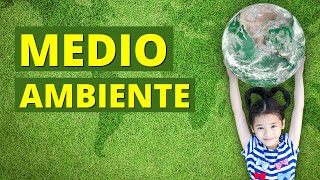 MEDIO
AMBIENTE